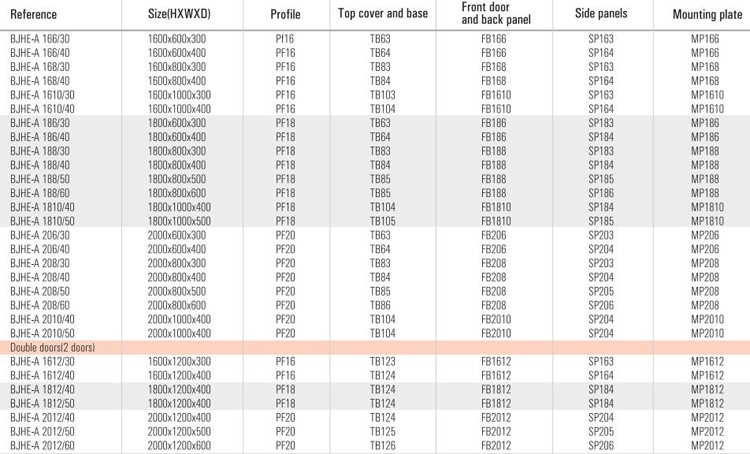 | Reference | Size(HXWXD) | Profile | Top cover and base | Front door and back panel | Side panels | Mounting plate |
|---|---|---|---|---|---|---|
| BJHE-A 166/30 | 1600x600x300 | Pf16 | TB63 | FB166 | SP163 | MP166 |
| BJHE-A 166/40 | 1600x600x400 | PF16 | TB64 | FB166 | SP164 | MP166 |
| BJHE-A 168/30 | 1600x800x300 | PF16 | TB83 | FB168 | SP163 | MP168 |
| BJHE-A 168/40 | 1600x800x400 | PF16 | TB84 | FB168 | SP164 | MP168 |
| BJHE-A 1610/30 | 1600x1000x300 | PF16 | TB103 | FB1610 | SP163 | MP1610 |
| BJHE-A 1610/40 | 1600x1000x400 | PF16 | TB104 | FB1610 | SP164 | MP1610 |
| BJHE-A 186/30 | 1800x600x300 | PF18 | TB63 | FB186 | SP183 | MP186 |
| BJHE-A 186/40 | 1800x600x400 | PF18 | TB64 | FB186 | SP184 | MP186 |
| BJHE-A 188/30 | 1800x800x300 | PF18 | TB83 | FB188 | SP183 | MP188 |
| BJHE-A 188/40 | 1800x800x400 | PF18 | TB84 | FB188 | SP184 | MP188 |
| BJHE-A 188/50 | 1800x800x500 | PF18 | TB85 | FB188 | SP185 | MP188 |
| BJHE-A 188/60 | 1800x800x600 | PF18 | TB85 | FB188 | SP186 | MP188 |
| BJHE-A 1810/40 | 1800x1000x400 | PF18 | TB104 | FB1810 | SP184 | MP1810 |
| BJHE-A 1810/50 | 1800x1000x500 | PF18 | TB105 | FB1810 | SP185 | MP1810 |
| BJHE-A 206/30 | 2000x600x300 | PF20 | TB63 | FB206 | SP203 | MP206 |
| BJHE-A 206/40 | 2000x600x400 | PF20 | TB64 | FB206 | SP204 | MP206 |
| BJHE-A 208/30 | 2000x800x300 | PF20 | TB83 | FB208 | SP203 | MP208 |
| BJHE-A 208/40 | 2000x800x400 | PF20 | TB84 | FB208 | SP204 | MP208 |
| BJHE-A 208/50 | 2000x800x500 | PF20 | TB85 | FB208 | SP205 | MP208 |
| BJHE-A 208/60 | 2000x800x600 | PF20 | TB86 | FB208 | SP206 | MP208 |
| BJHE-A 2010/40 | 2000x1000x400 | PF20 | TB104 | FB2010 | SP204 | MP2010 |
| BJHE-A 2010/50 | 2000x1000x400 | PF20 | TB104 | FB2010 | SP204 | MP2010 |
| Double doors(2 doors) | | | | | | |
| BJHE-A 1612/30 | 1600x1200x300 | PF16 | TB123 | FB1612 | SP163 | MP1612 |
| BJHE-A 1612/40 | 1600x1200x400 | PF16 | TB124 | FB1612 | SP164 | MP1612 |
| BJHE-A 1812/40 | 1800x1200x400 | PF18 | TB124 | FB1812 | SP184 | MP1812 |
| BJHE-A 1812/50 | 1800x1200x400 | PF18 | TB124 | FB1812 | SP184 | MP1812 |
| BJHE-A 2012/40 | 2000x1200x400 | PF20 | TB124 | FB2012 | SP204 | MP2012 |
| BJHE-A 2012/50 | 2000x1200x500 | PF20 | TB125 | FB2012 | SP205 | MP2012 |
| BJHE-A 2012/60 | 2000x1200x600 | PF20 | TB126 | FB2012 | SP206 | MP2012 |